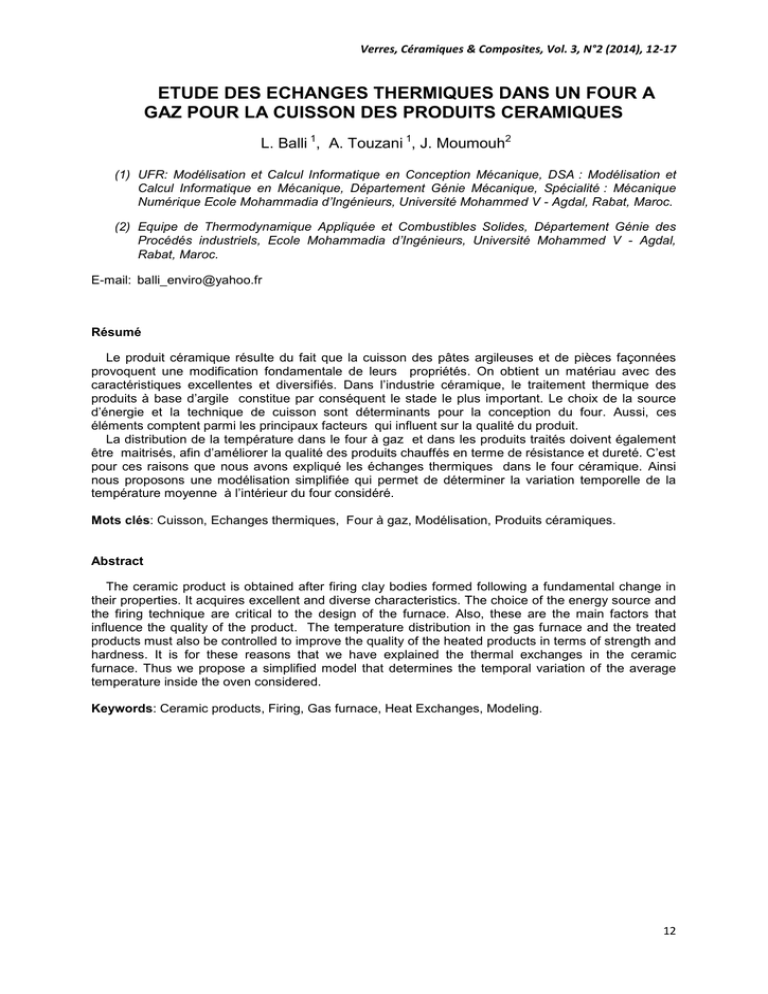 Verres, Céramiques & Composites, Vol. 3, N°2 (2014), 12-17

ETUDE DES ECHANGES THERMIQUES DANS UN FOUR A GAZ POUR LA CUISSON DES PRODUITS CERAMIQUES

L. Balli $^{1}$, A. Touzani $^{1}$, J. Moumouh$^{2}$

(1) UFR: Modélisation et Calcul Informatique en Conception Mécanique, DSA : Modélisation et Calcul Informatique en Mécanique, Département Génie Mécanique, Spécialité : Mécanique Numérique Ecole Mohammadia d'Ingénieurs, Université Mohammed V - Agdal, Rabat, Maroc.

(2) Equipe de Thermodynamique Appliquée et Combustibles Solides, Département Génie des Procédés industriels, Ecole Mohammadia d'Ingénieurs, Université Mohammed V - Agdal, Rabat, Maroc.

E-mail: balli_enviro@yahoo.fr

Résumé

Le produit céramique résulte du fait que la cuisson des pâtes argileuses et de pièces façonnées provoquent une modification fondamentale de leurs propriétés. On obtient un matériau avec des caractéristiques excellentes et diversifiés. Dans l'industrie céramique, le traitement thermique des produits à base d'argile constitue par conséquent le stade le plus important. Le choix de la source d'énergie et la technique de cuisson sont déterminants pour la conception du four. Aussi, ces éléments comptent parmi les principaux facteurs qui influent sur la qualité du produit.

La distribution de la température dans le four à gaz et dans les produits traités doivent également être maitrisés, afin d'améliorer la qualité des produits chauffés en terme de résistance et dureté. C'est pour ces raisons que nous avons expliqué les échanges thermiques dans le four céramique. Ainsi nous proposons une modélisation simplifiée qui permet de déterminer la variation temporelle de la température moyenne à l'intérieur du four considéré.

Mots clés: Cuisson, Echanges thermiques, Four à gaz, Modélisation, Produits céramiques.

Abstract

The ceramic product is obtained after firing clay bodies formed following a fundamental change in their properties. It acquires excellent and diverse characteristics. The choice of the energy source and the firing technique are critical to the design of the furnace. Also, these are the main factors that influence the quality of the product. The temperature distribution in the gas furnace and the treated products must also be controlled to improve the quality of the heated products in terms of strength and hardness. It is for these reasons that we have explained the thermal exchanges in the ceramic furnace. Thus we propose a simplified model that determines the temporal variation of the average temperature inside the oven considered.

Keywords: Ceramic products, Firing, Gas furnace, Heat Exchanges, Modeling.

12